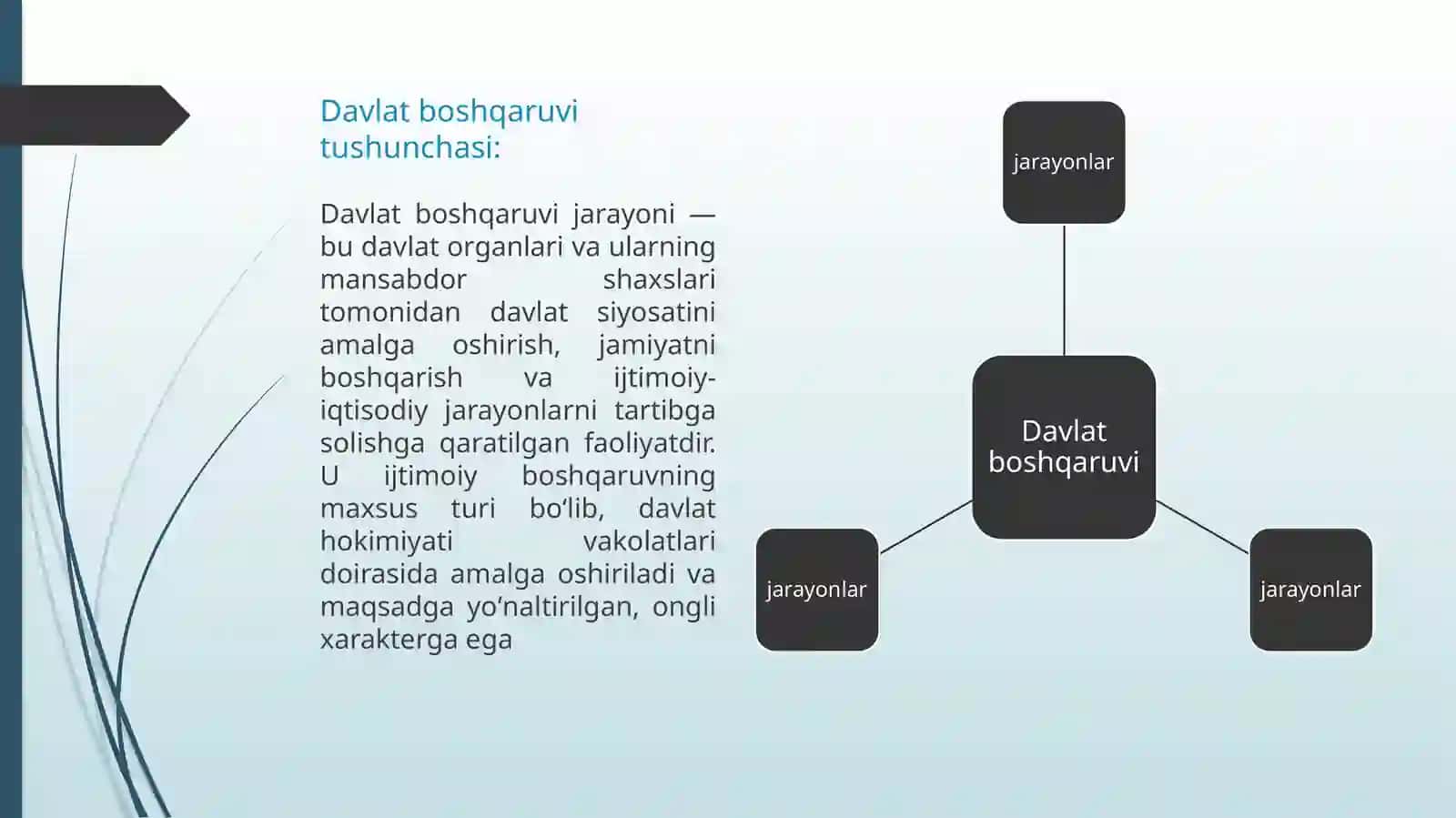 Davlat boshqaruvi tushunchasi:

Davlat boshqaruvi jarayoni — bu davlat organlari va ularning mansabdor shaxslari tomonidan davlat siyosatini amalga oshirish, jamiyatni boshqarish va ijtimoiy-iqtisodiy jarayonlarni tartibga solishga qaratilgan faoliyatdir. U ijtimoiy boshqaruvning maxsus turi bo‘lib, davlat hokimiyati vakolatlari doirasida amalga oshiriladi va maqsadga yo‘naltirilgan, ongli xarakterga ega

jarayonlar

Davlat boshqaruvi

jarayonlar

jarayonlar